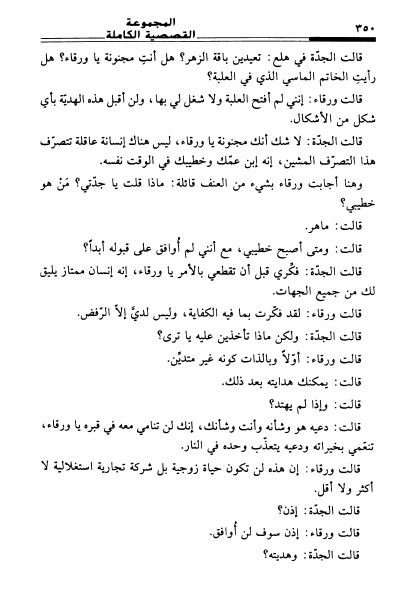 ٣٥٠

المجموعة
القصصية الكاملة

قالت الجدّة في هلع: تعيدين باقة الزهر؟ هل أنتِ مجنونة يا ورقاء؟ هل رأيتِ الخاتم الماسي الذي في العلبة؟

قالت ورقاء: إنني لم أفتح العلبة ولا شغل لي بها، ولن أقبل هذه الهديّة بأي شكل من الأشكال.

قالت الجدّة: لا شك أنك مجنونة يا ورقاء، ليس هناك إنسانة عاقلة تتصرّف هذا التصرّف المشين، إنه إبن عمّك وخطيبك في الوقت نفسه.

وهنا أجابت ورقاء بشيء من العنف قائلة: ماذا قلت يا جدّتي؟ مَنْ هو خطيبي؟

قالت: ماهر.

قالت: ومتى أصبح خطيبي، مع أنني لم أُوافق على قبوله أبداً؟

قالت الجدّة: فكّري قبل أن تقطعي بالأمر يا ورقاء، إنه إنسان ممتاز يليق لك من جميع الجهات.

قالت ورقاء: لقد فكّرت بما فيه الكفاية، وليس لديَّ إلاّ الرّفض.

قالت الجدّة: ولكن ماذا تأخذين عليه يا ترى؟

قالت ورقاء: أوّلاً وبالذات كونه غير متديّن.

قالت: يمكنك هدايته بعد ذلك.

قالت: وإذا لم يهتد؟

قالت: دعيه هو وشأنه وأنت وشأنك، إنك لن تنامي معه في قبره يا ورقاء، تنعّمي بخيراته ودعيه يتعذّب وحده في النار.

قالت ورقاء: إن هذه لن تكون حياة زوجية بل شركة تجارية استغلالية لا أكثر ولا أقل.

قالت الجدّة: إذن؟

قالت ورقاء: إذن سوف لن أُوافق.

قالت الجدّة: وهديته؟